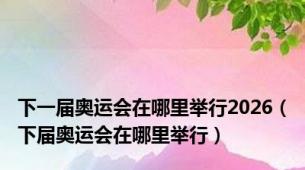 下一届奥运会在哪里举行2026（下届奥运会在哪里举行）